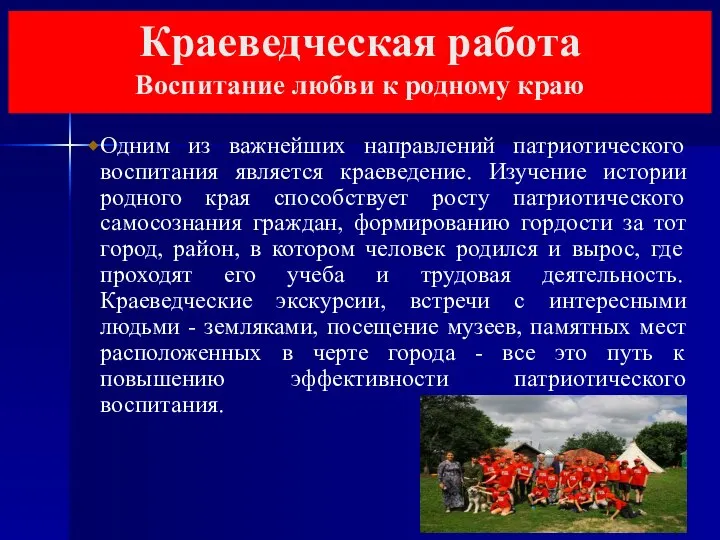 Краеведческая работа
Воспитание любви к родному краю

Одним из важнейших направлений патриотического воспитания является краеведение. Изучение истории родного края способствует росту патриотического самосознания граждан, формированию гордости за тот город, район, в котором человек родился и вырос, где проходят его учеба и трудовая деятельность. Краеведческие экскурсии, встречи с интересными людьми - земляками, посещение музеев, памятных мест расположенных в черте города - все это путь к повышению эффективности патриотического воспитания.